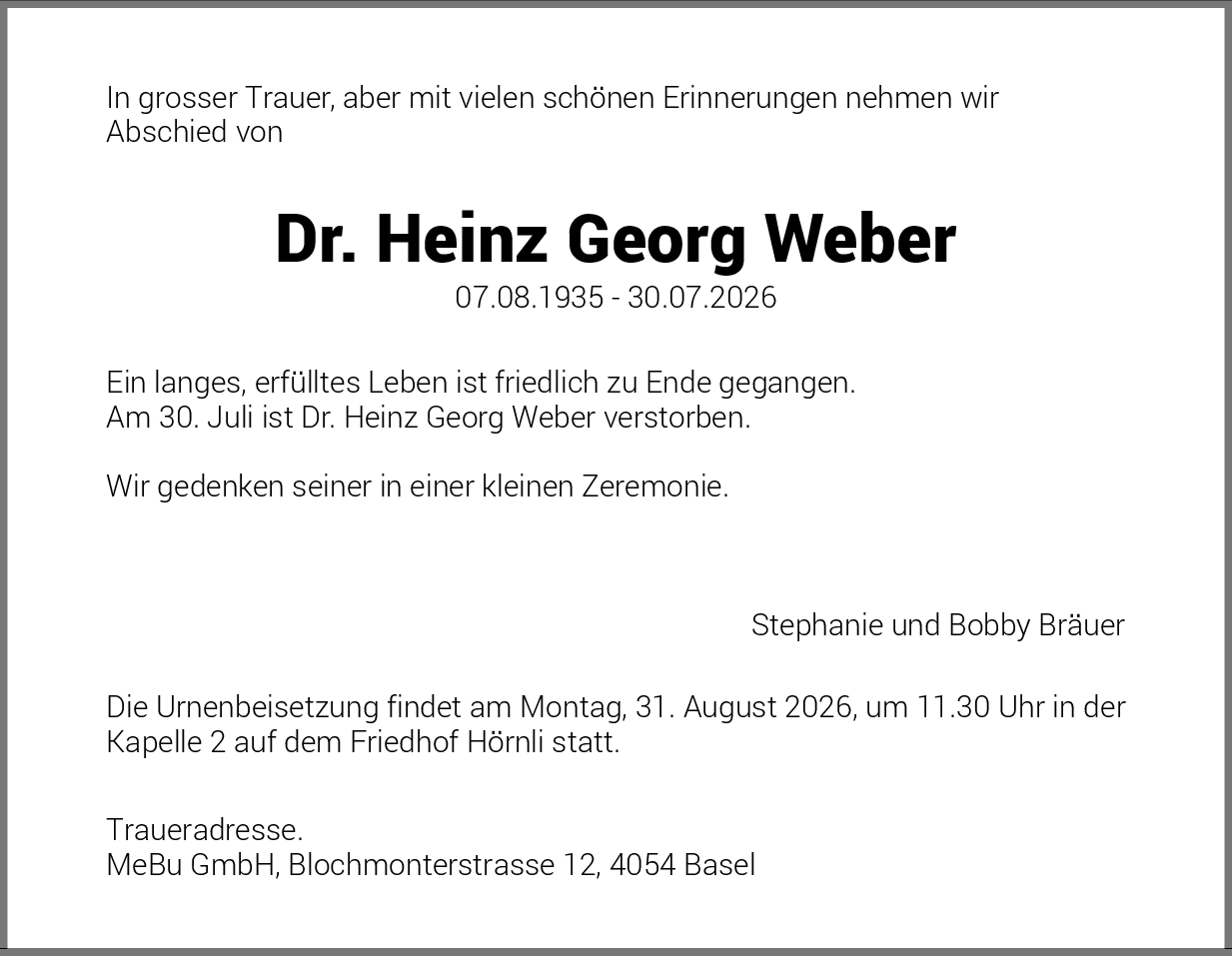 In grosser Trauer, aber mit vielen schönen Erinnerungen nehmen wir Abschied von

Dr. Heinz Georg Weber

07.08.1935 - 30.07.2026

Ein langes, erfülltes Leben ist friedlich zu Ende gegangen.
Am 30. Juli ist Dr. Heinz Georg Weber verstorben.

Wir gedenken seiner in einer kleinen Zeremonie.

Stephanie und Bobby Bräuer

Die Urnenbeisetzung findet am Montag, 31. August 2026, um 11.30 Uhr in der Kapelle 2 auf dem Friedhof Hörnli statt.

Traueradresse.
MeBu GmbH, Blochmonterstrasse 12, 4054 Basel